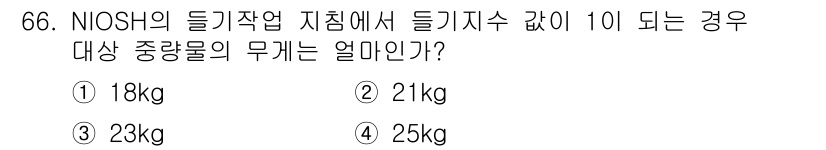 66. NIOSH의 들기작업 지침에서 들기지수 값이 1이 되는 경우 대상 중량물의 무게는 얼마인가?

① 18kg
② 21kg
③ 23kg
④ 25kg